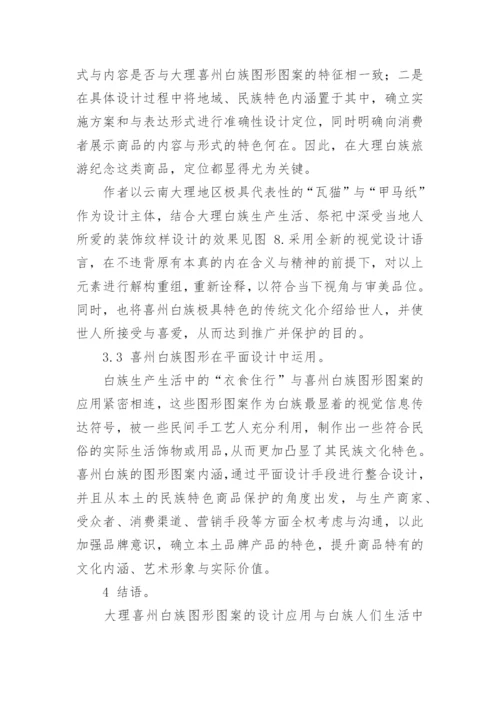 式与内容是否与大理喜州白族图形图案的特征相一致；二是在具体设计过程中将地域、民族特色内涵置于其中，确立实施方案和与表达形式进行准确性设计定位，同时明确向消费者展示商品的内容与形式的特色何在。因此，在大理白族旅游纪念这类商品，定位都显得尤为关键。

作者以云南大理地区极具代表性的“瓦猫”与“甲马纸”作为设计主体，结合大理白族生产生活、祭祀中深受当地人所爱的装饰纹样设计的效果见图 8.采用全新的视觉设计语言，在不违背原有本真的内在含义与精神的前提下，对以上元素进行解构重组，重新诠释，以符合当下视角与审美品位。同时，也将喜州白族极具特色的传统文化介绍给世人，并使世人所接受与喜爱，从而达到推广并保护的目的。

3.3 喜州白族图形在平面设计中运用。

白族生产生活中的“衣食住行”与喜州白族图形图案的应用紧密相连，这些图形图案作为白族最显着的视觉信息传达符号，被一些民间手工艺人充分利用，制作出一些符合民俗的实际生活饰物或用品，从而更加凸显了其民族文化特色。喜州白族的图形图案内涵，通过平面设计手段进行整合设计，并且从本土的民族特色商品保护的角度出发，与生产商家、受众者、消费渠道、营销手段等方面全权考虑与沟通，以此加强品牌意识，确立本土品牌产品的特色，提升商品特有的文化内涵、艺术形象与实际价值。

4 结语。

大理喜州白族图形图案的设计应用与白族人们生活中